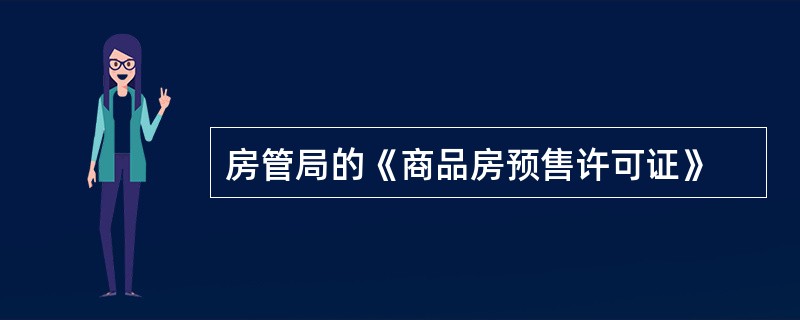 房管局的《商品房预售许可证》